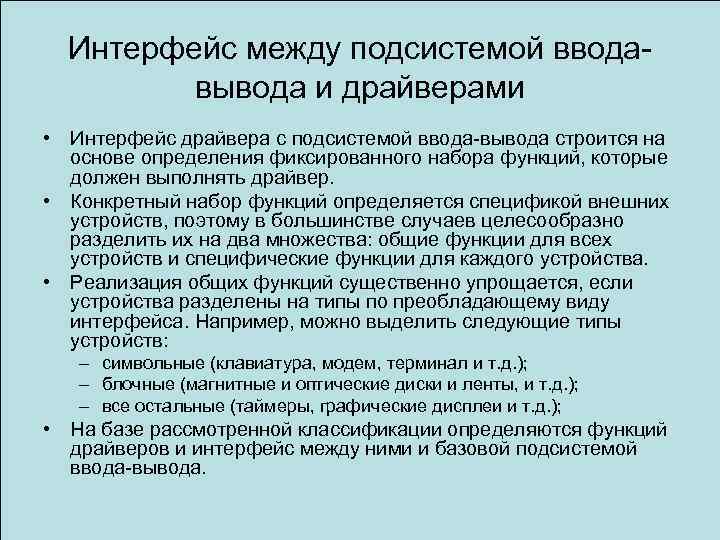 Интерфейс между подсистемой ввода-вывода и драйверами

• Интерфейс драйвера с подсистемой ввода-вывода строится на основе определения фиксированного набора функций, которые должен выполнять драйвер.
• Конкретный набор функций определяется спецификой внешних устройств, поэтому в большинстве случаев целесообразно разделить их на два множества: общие функции для всех устройств и специфические функции для каждого устройства.
• Реализация общих функций существенно упрощается, если устройства разделены на типы по преобладающему виду интерфейса. Например, можно выделить следующие типы устройств:
– символьные (клавиатура, модем, терминал и т.д.);
– блочные (магнитные и оптические диски и ленты, и т.д.);
– все остальные (таймеры, графические дисплеи и т.д.);
• На базе рассмотренной классификации определяются функций драйверов и интерфейс между ними и базовой подсистемой ввода-вывода.